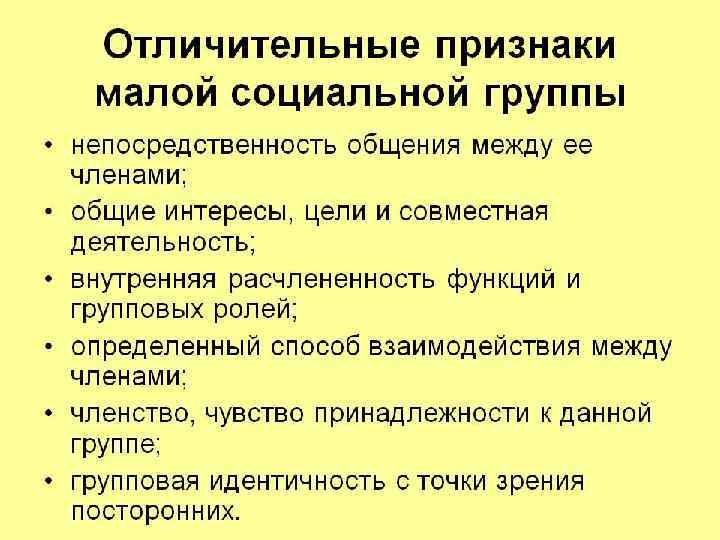 Отличительные признаки малой социальной группы

• непосредственность общения между ее членами;
• общие интересы, цели и совместная деятельность;
• внутренняя расчлененность функций и групповых ролей;
• определенный способ взаимодействия между членами;
• членство, чувство принадлежности к данной группе;
• групповая идентичность с точки зрения посторонних.